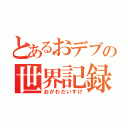 とあるおデブの
世界記録
おがわたいすけ